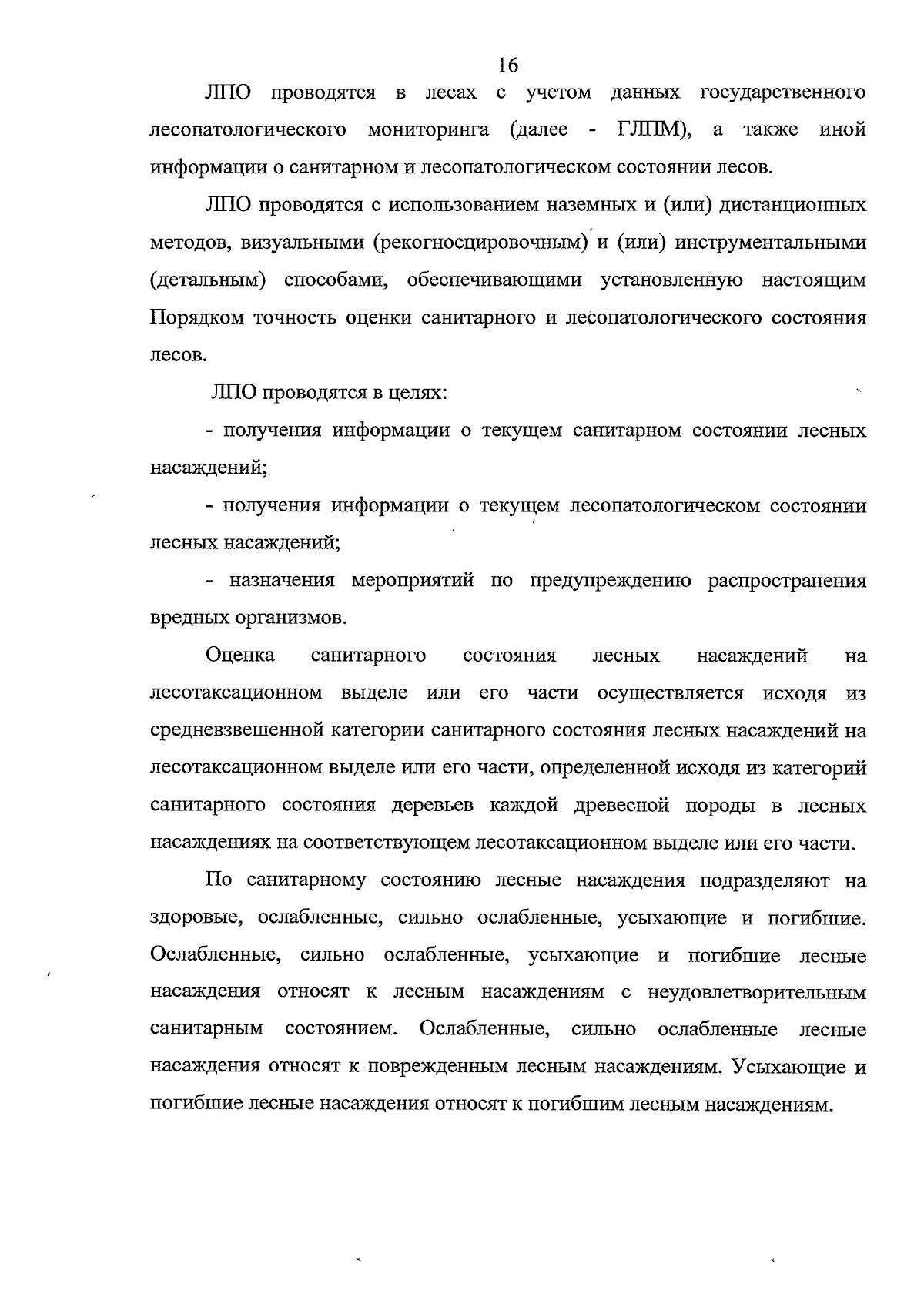 16

ЛПО проводятся в лесах с учетом данных государственного лесопатологического мониторинга (далее - ГЛПМ), а также иной информации о санитарном и лесопатологическом состоянии лесов.

ЛПО проводятся с использованием наземных и (или) дистанционных методов, визуальными (рекогносцировочным) и (или) инструментальными (детальным) способами, обеспечивающими установленную настоящим Порядком точность оценки санитарного и лесопатологического состояния лесов.

ЛПО проводятся в целях:

- получения информации о текущем санитарном состоянии лесных насаждений;

- получения информации о текущем лесопатологическом состоянии лесных насаждений;

- назначения мероприятий по предупреждению распространения вредных организмов.

Оценка санитарного состояния лесных насаждений на лесотаксационном выделе или его части осуществляется исходя из средневзвешенной категории санитарного состояния лесных насаждений на лесотаксационном выделе или его части, определенной исходя из категорий санитарного состояния деревьев каждой древесной породы в лесных насаждениях на соответствующем лесотаксационном выделе или его части.

По санитарному состоянию лесные насаждения подразделяют на здоровые, ослабленные, сильно ослабленные, усыхающие и погибшие. Ослабленные, сильно ослабленные, усыхающие и погибшие лесные насаждения относят к лесным насаждениям с неудовлетворительным санитарным состоянием. Ослабленные, сильно ослабленные лесные насаждения относят к поврежденным лесным насаждениям. Усыхающие и погибшие лесные насаждения относят к погибшим лесным насаждениям.